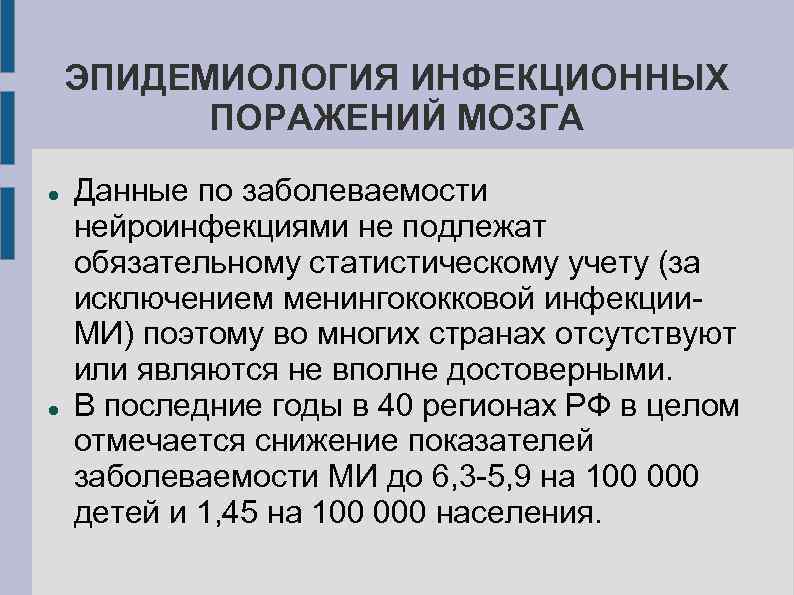 ЭПИДЕМИОЛОГИЯ ИНФЕКЦИОННЫХ ПОРАЖЕНИЙ МОЗГА

• Данные по заболеваемости нейроинфекциями не подлежат обязательному статистическому учету (за исключением менингококковой инфекции-МИ) поэтому во многих странах отсутствуют или являются не вполне достоверными.
• В последние годы в 40 регионах РФ в целом отмечается снижение показателей заболеваемости МИ до 6,3-5,9 на 100 000 детей и 1,45 на 100 000 населения.